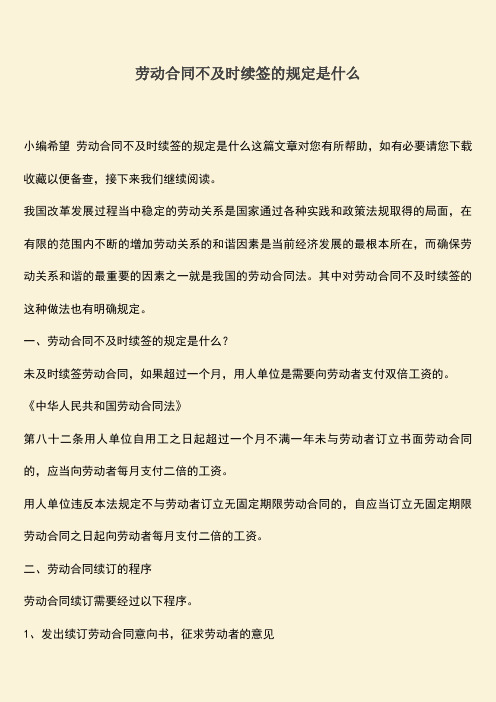 劳动合同不及时续签的规定是什么

小编希望 劳动合同不及时续签的规定是什么这篇文章对您有所帮助，如有必要请您下载收藏以便备查，接下来我们继续阅读。

我国改革发展过程当中稳定的劳动关系是国家通过各种实践和政策法规取得的局面，在有限的范围内不断的增加劳动关系的和谐因素是当前经济发展的最根本所在，而确保劳动关系和谐的最重要的因素之一就是我国的劳动合同法。其中对劳动合同不及时续签的这种做法也有明确规定。

一、劳动合同不及时续签的规定是什么？

未及时续签劳动合同，如果超过一个月，用人单位是需要向劳动者支付双倍工资的。

《中华人民共和国劳动合同法》

第八十二条用人单位自用工之日起超过一个月不满一年未与劳动者订立书面劳动合同的，应当向劳动者每月支付二倍的工资。

用人单位违反本法规定不与劳动者订立无固定期限劳动合同的，自应当订立无固定期限劳动合同之日起向劳动者每月支付二倍的工资。

二、劳动合同续订的程序

劳动合同续订需要经过以下程序。

1、发出续订劳动合同意向书，征求劳动者的意见